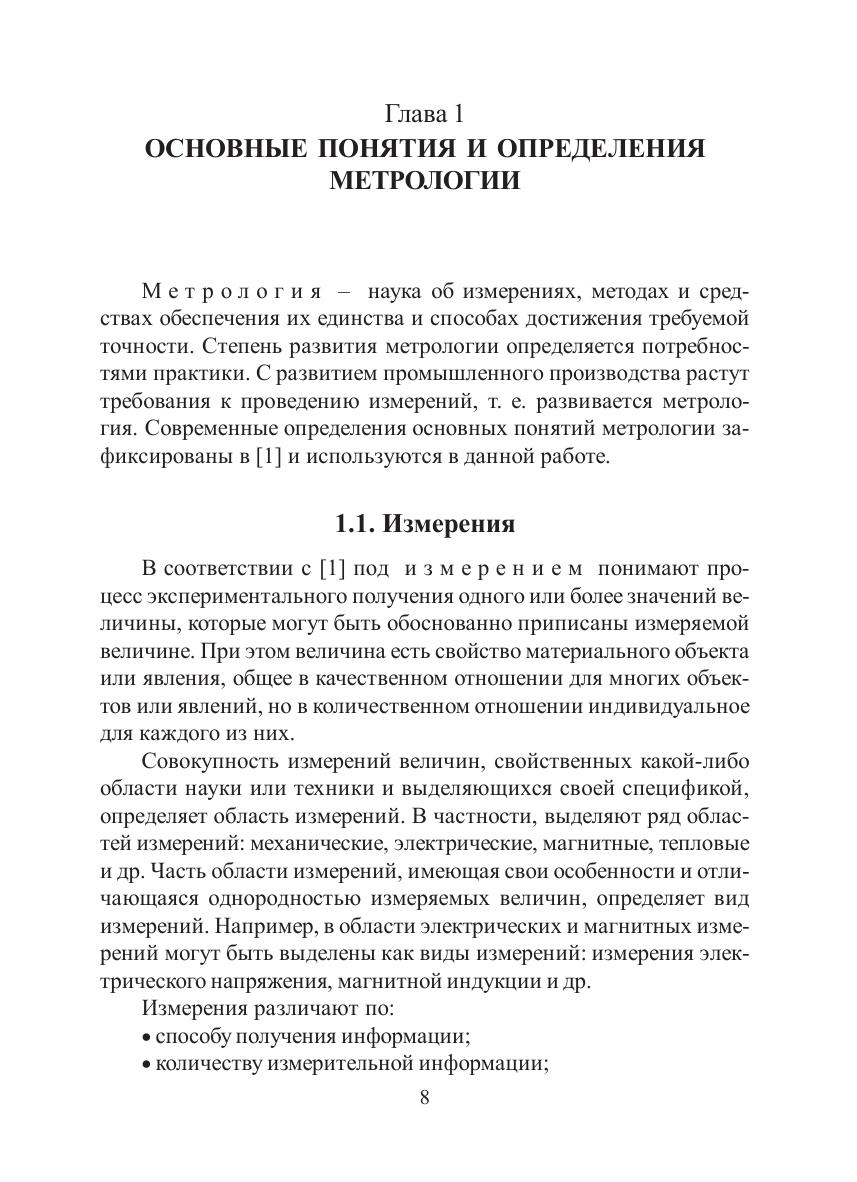 Глава 1
ОСНОВНЫЕ ПОНЯТИЯ И ОПРЕДЕЛЕНИЯ МЕТРОЛОГИИ

Метрология – наука об измерениях, методах и средствах обеспечения их единства и способах достижения требуемой точности. Степень развития метрологии определяется потребностями практики. С развитием промышленного производства растут требования к проведению измерений, т. е. развивается метрология. Современные определения основных понятий метрологии зафиксированы в [1] и используются в данной работе.

1.1. Измерения

В соответствии с [1] под измерением понимают процесс экспериментального получения одного или более значений величины, которые могут быть обоснованно приписаны измеряемой величине. При этом величина есть свойство материального объекта или явления, общее в качественном отношении для многих объектов или явлений, но в количественном отношении индивидуальное для каждого из них.

Совокупность измерений величин, свойственных какой-либо области науки или техники и выделяющихся своей спецификой, определяет область измерений. В частности, выделяют ряд областей измерений: механические, электрические, магнитные, тепловые и др. Часть области измерений, имеющая свои особенности и отличающаяся однородностью измеряемых величин, определяет вид измерений. Например, в области электрических и магнитных измерений могут быть выделены как виды измерений: измерения электрического напряжения, магнитной индукции и др.

Измерения различают по:
• способу получения информации;
• количеству измерительной информации;

8